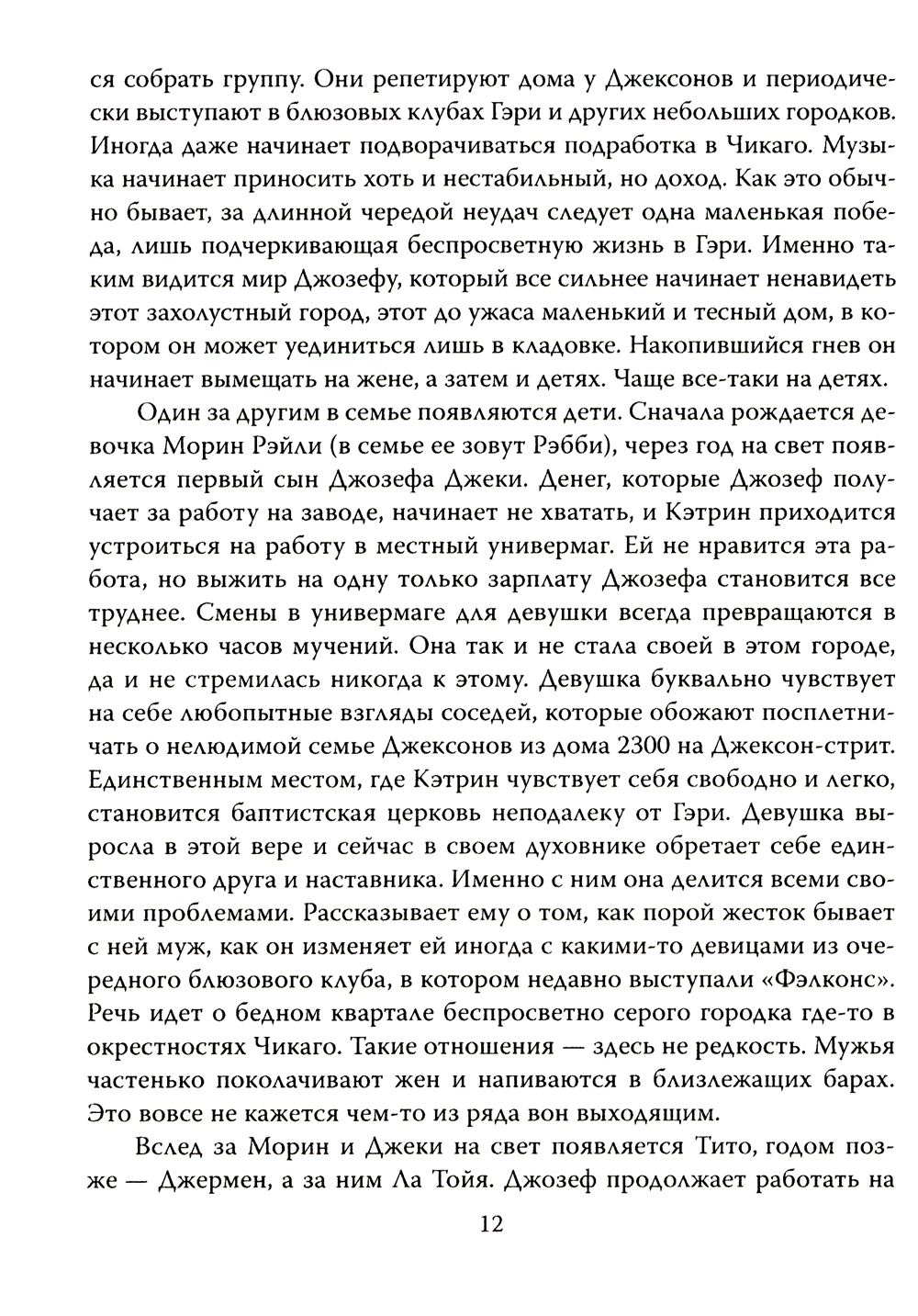 ся собрать группу. Они репетируют дома у Джексонов и периодически выступают в блюзовых клубах Гэри и других небольших городков. Иногда даже начинает подворачиваться подработка в Чикаго. Музыка начинает приносить хоть и нестабильный, но доход. Как это обычно бывает, за длинной чередой неудач следует одна маленькая победа, лишь подчеркивающая беспросветную жизнь в Гэри. Именно таким видится мир Джозефу, который все сильнее начинает ненавидеть этот захолустный город, этот до ужаса маленький и тесный дом, в котором он может уединиться лишь в кладовке. Накопившийся гнев он начинает вымещать на жене, а затем и детях. Чаще все-таки на детях.

Один за другим в семье появляются дети. Сначала рождается девочка Морин Рэйли (в семье ее зовут Рэбби), через год на свет появляется первый сын Джозефа Джеки. Денег, которые Джозеф получает за работу на заводе, начинает не хватать, и Кэтрин приходится устроиться на работу в местный универмаг. Ей не нравится эта работа, но выжить на одну только зарплату Джозефа становится все труднее. Смены в универмаге для девушки всегда превращаются в несколько часов мучений. Она так и не стала своей в этом городе, да и не стремилась никогда к этому. Девушка буквально чувствует на себе любопытные взгляды соседей, которые обожают посплетничать о нелюдимой семье Джексонов из дома 2300 на Джексон-стрит. Единственным местом, где Кэтрин чувствует себя свободно и легко, становится баптистская церковь неподалеку от Гэри. Девушка выросла в этой вере и сейчас в своем духовнике обретает себе единственного друга и наставника. Именно с ним она делится всеми своими проблемами. Рассказывает ему о том, как порой жесток бывает с ней муж, как он изменяет ей иногда с какими-то девицами из очередного блюзового клуба, в котором недавно выступали «Фэлконс». Речь идет о бедном квартале беспросветно серого городка где-то в окрестностях Чикаго. Такие отношения — здесь не редкость. Мужья частенько поколачивают жен и напиваются в близлежащих барах. Это вовсе не кажется чем-то из ряда вон выходящим.

Вслед за Морин и Джеки на свет появляется Тито, годом позже — Джермен, а за ним Ла Тойя. Джозеф продолжает работать на

12